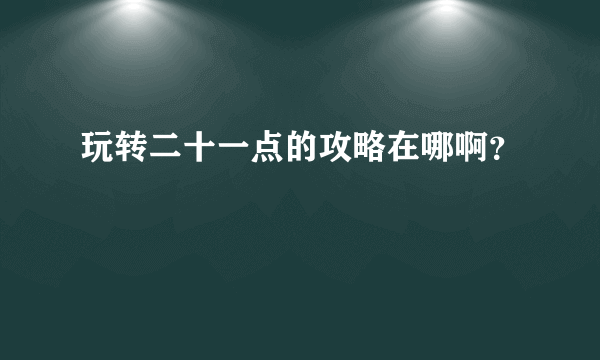 玩转二十一点的攻略在哪啊?